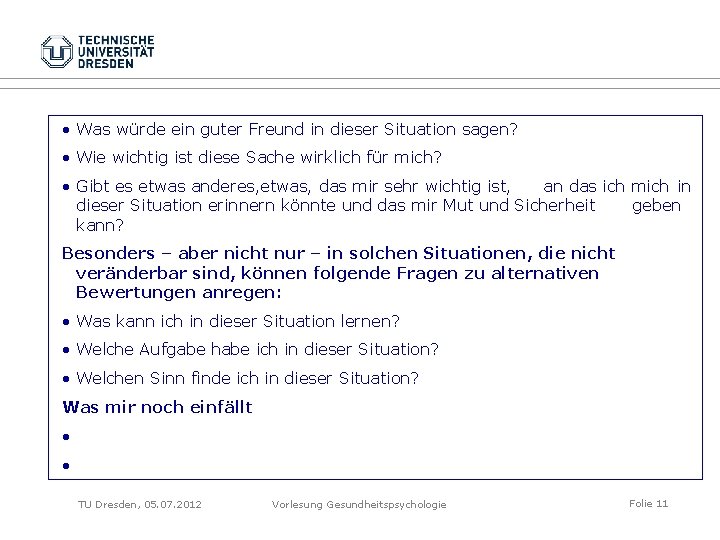 TECHNISCHE UNIVERSITÄT DRESDEN

• Was würde ein guter Freund in dieser Situation sagen?

• Wie wichtig ist diese Sache wirklich für mich?

• Gibt es etwas anderes,etwas, das mir sehr wichtig ist, an das ich mich in dieser Situation erinnern könnte und das mir Mut und Sicherheit geben kann?

Besonders – aber nicht nur – in solchen Situationen, die nicht veränderbar sind, können folgende Fragen zu alternativen Bewertungen anregen:

• Was kann ich in dieser Situation lernen?

• Welche Aufgabe habe ich in dieser Situation?

• Welchen Sinn finde ich in dieser Situation?

Was mir noch einfällt

•

•

TU Dresden, 05.07.2012 Vorlesung Gesundheitspsychologie Folie 11